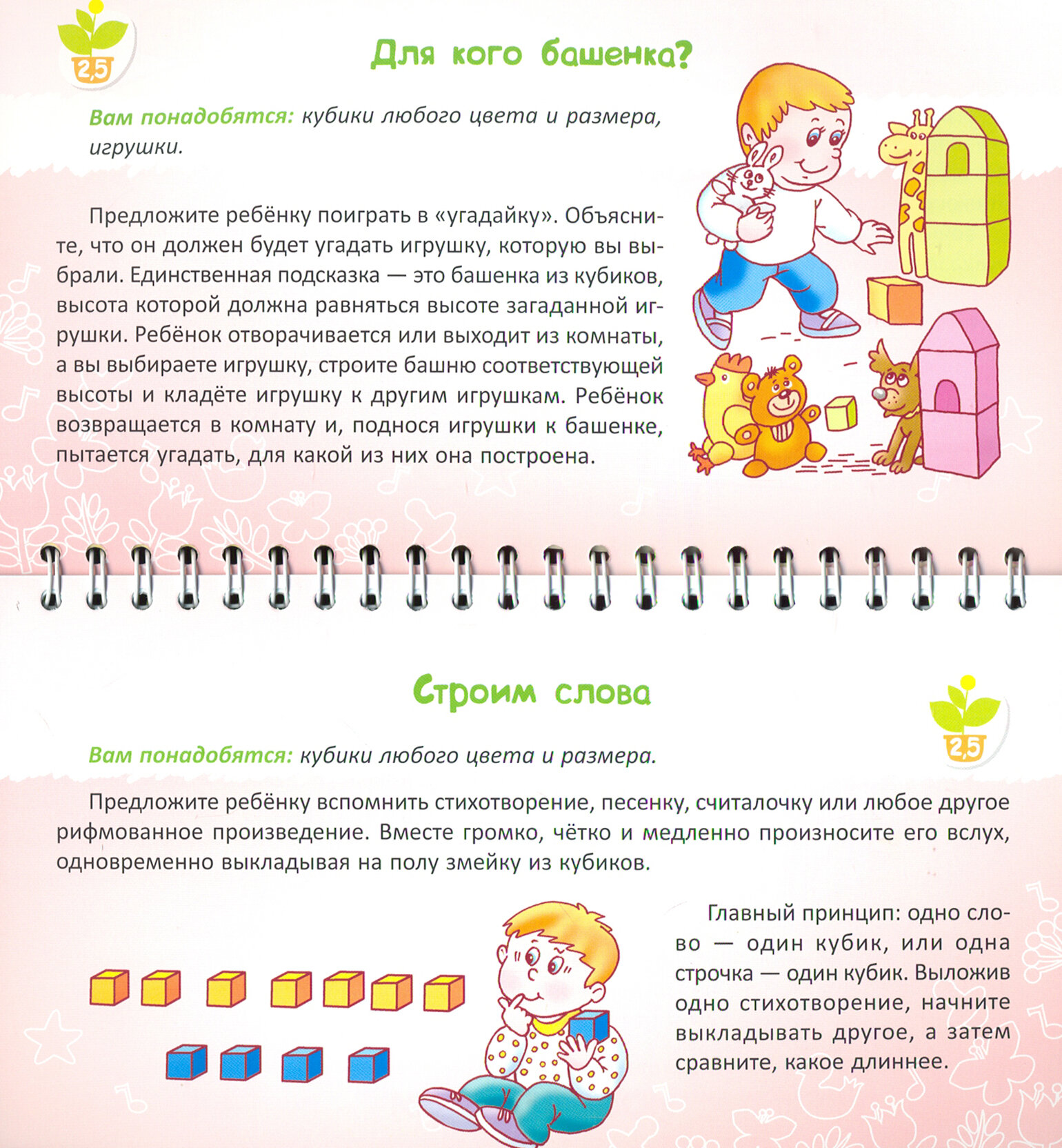 2,5

Для кого башенка?

Вам понадобятся: кубики любого цвета и размера, игрушки.

Предложите ребёнку поиграть в «угадайку». Объясните, что он должен будет угадать игрушку, которую вы выбрали. Единственная подсказка — это башенка из кубиков, высота которой должна равняться высоте загаданной игрушки. Ребёнок отворачивается или выходит из комнаты, а вы выбираете игрушку, строите башню соответствующей высоты и кладёте игрушку к другим игрушкам. Ребёнок возвращается в комнату и, поднося игрушки к башенке, пытается угадать, для какой из них она построена.

Строим слова

2,5

Вам понадобятся: кубики любого цвета и размера.

Предложите ребёнку вспомнить стихотворение, песенку, считалочку или любое другое рифмованное произведение. Вместе громко, чётко и медленно произносите его вслух, одновременно выкладывая на полу змейку из кубиков.

Главный принцип: одно слово — один кубик, или одна строчка — один кубик. Выложив одно стихотворение, начните выкладывать другое, а затем сравните, какое длиннее.